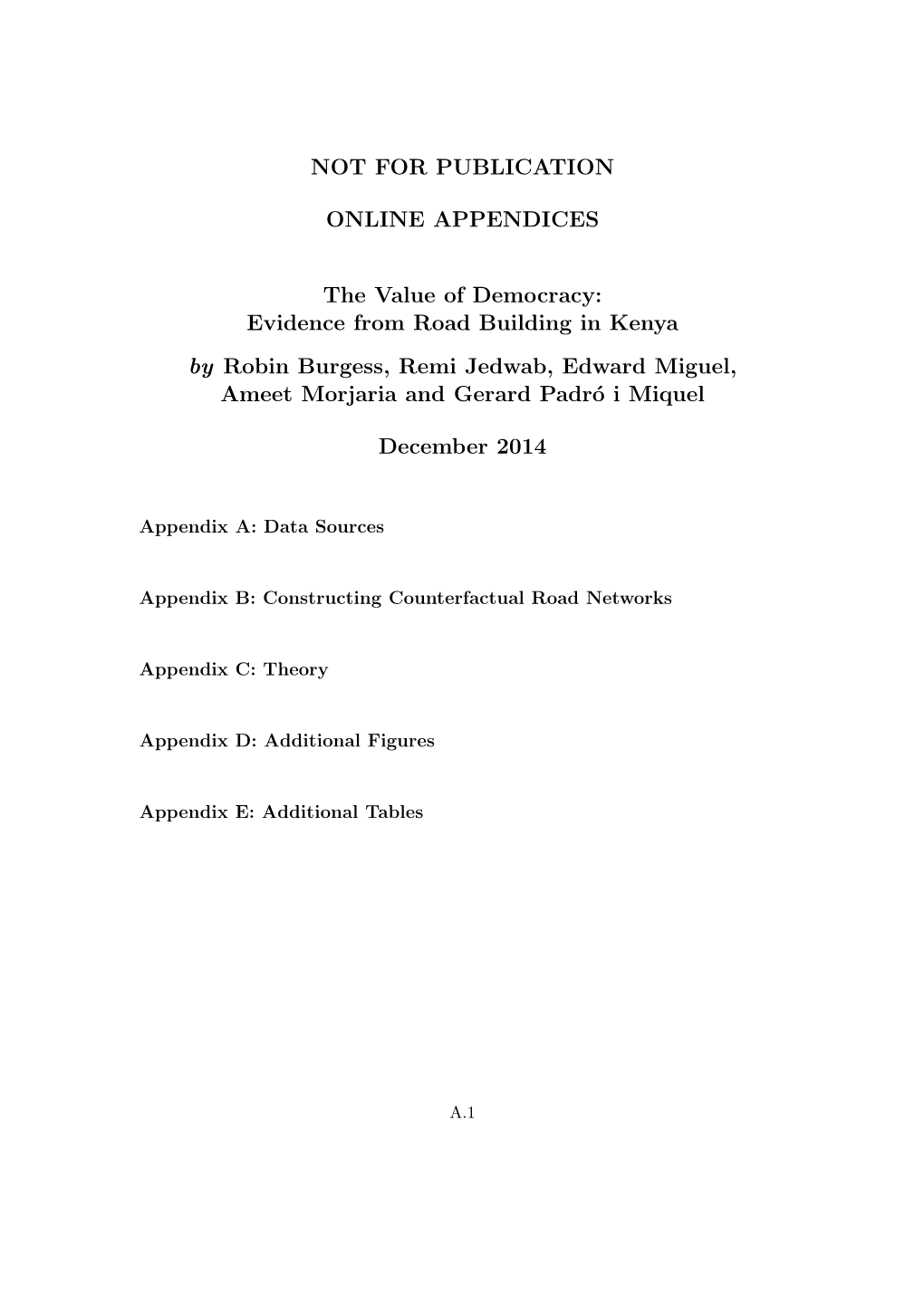 NOT FOR PUBLICATION

ONLINE APPENDICES

The Value of Democracy:
Evidence from Road Building in Kenya

by Robin Burgess, Remi Jedwab, Edward Miguel, Ameet Morjaria and Gerard Padró i Miquel

December 2014

Appendix A: Data Sources

Appendix B: Constructing Counterfactual Road Networks

Appendix C: Theory

Appendix D: Additional Figures

Appendix E: Additional Tables

A.1